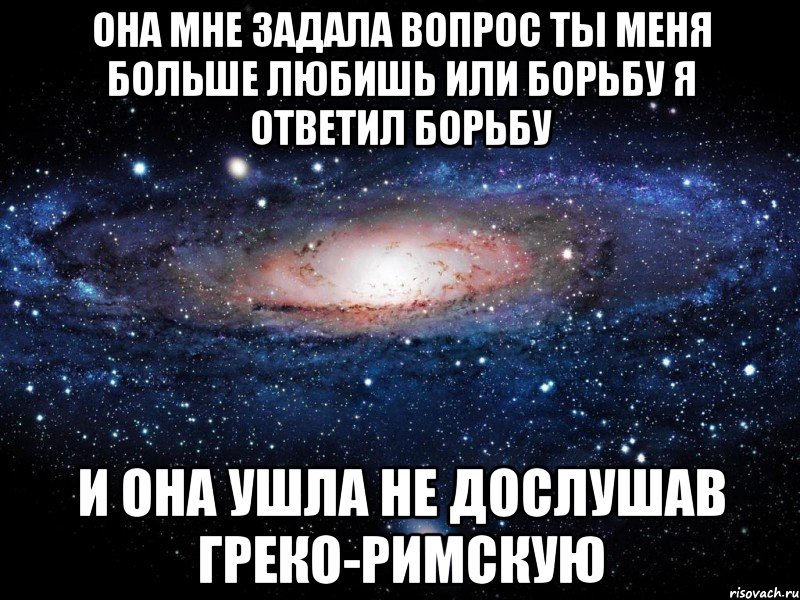 ОНА МНЕ ЗАДАЛА ВОПРОС ТЫ МЕНЯ БОЛЬШЕ ЛЮБИШЬ ИЛИ БОРЬБУ Я ОТВЕТИЛ БОРЬБУ

И ОНА УШЛА НЕ ДОСЛУШАВ ГРЕКО-РИМСКУЮ

risovach.ru